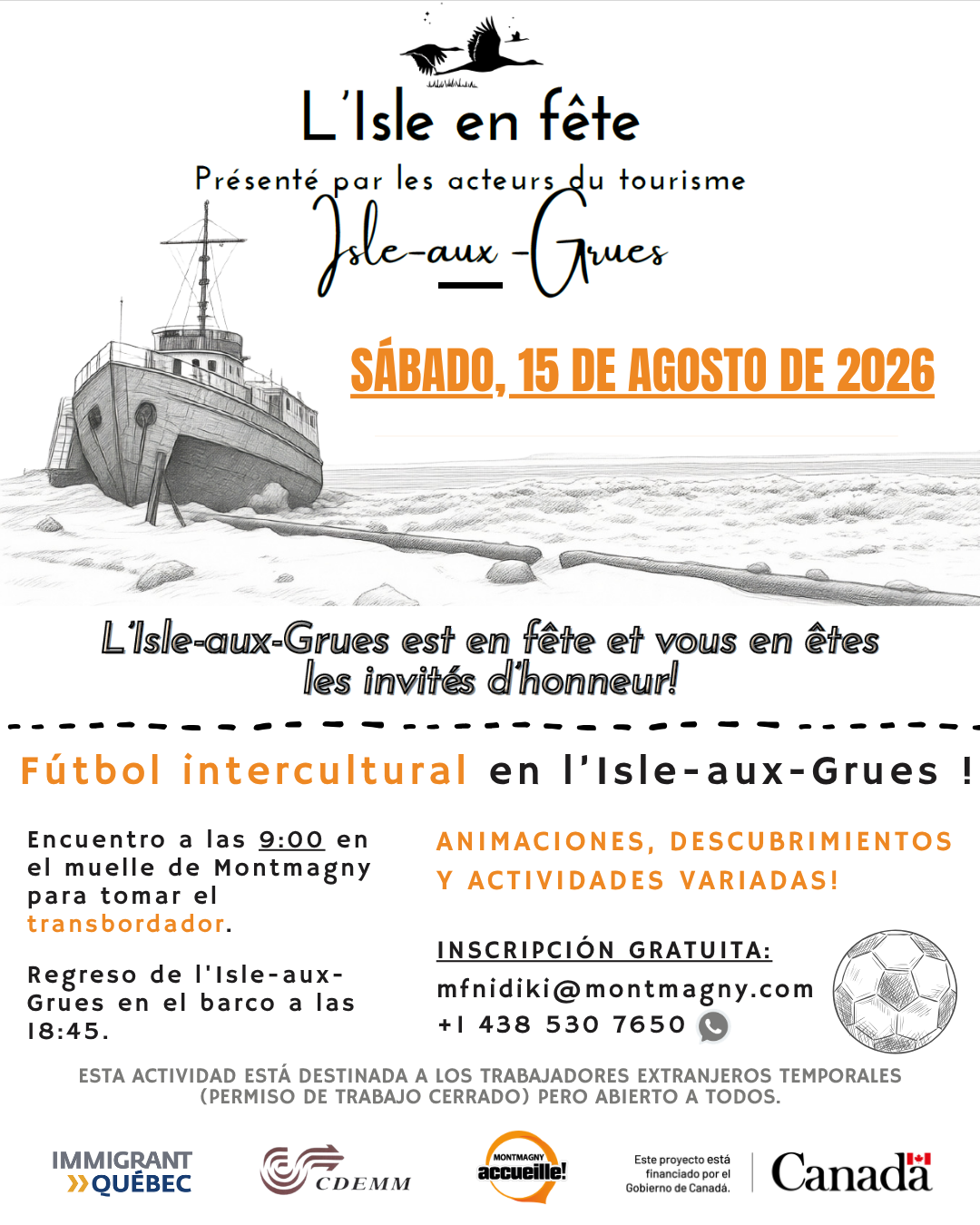 L'Isle en fête

Présenté par les acteurs du tourisme

Isle-aux-Grues

SÁBADO, 15 DE AGOSTO DE 2026

L'Isle-aux-Grues est en fête et vous en êtes les invités d'honneur!

Fútbol intercultural en l'Isle-aux-Grues !

Encuentro a las 9:00 en el muelle de Montmagny para tomar el transbordador.

Regreso de l'Isle-aux-Grues en el barco a las 18:45.

ANIMACIONES, DESCUBRIMIENTOS Y ACTIVIDADES VARIADAS!

INSCRIPCIÓN GRATUITA:
mfnidiki@montmagny.com
+1 438 530 7650

ESTA ACTIVIDAD ESTÁ DESTINADA A LOS TRABAJADORES EXTRANJEROS TEMPORALES (PERMISO DE TRABAJO CERRADO) PERO ABIERTO A TODOS.

IMMIGRANT QUÉBEC

CDEMM

MONTMAGNY accueille!

Este proyecto está financiado por el Gobierno de Canadá.

Canada